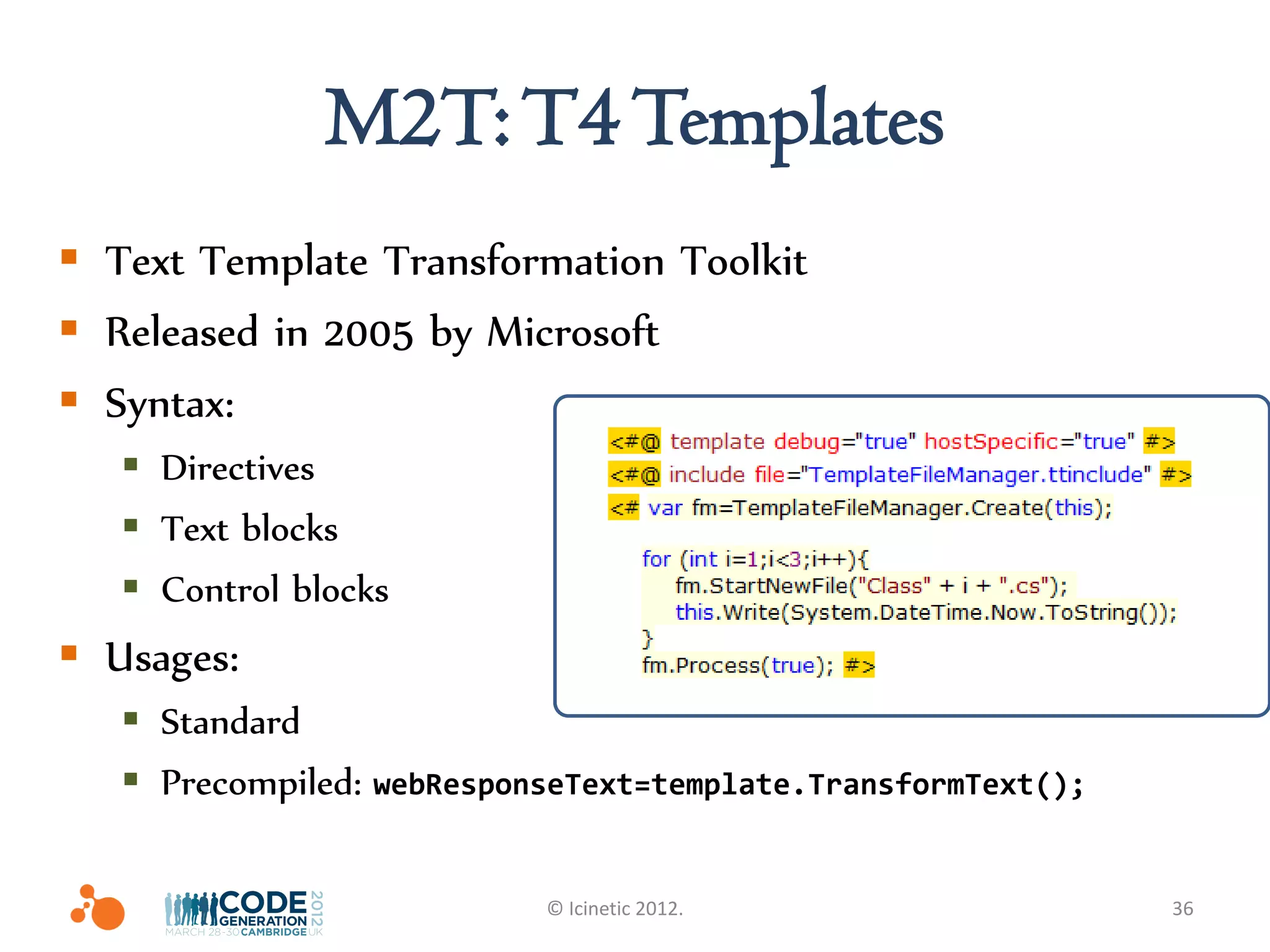 M2T: T4 Templates

- Text Template Transformation Toolkit
- Released in 2005 by Microsoft
- Syntax:
  - Directives
  - Text blocks
  - Control blocks
- Usages:
  - Standard
  - Precompiled: webResponseText=template.TransformText();

<#@ template debug="true" hostSpecific="true" #>
<#@ include file="TemplateFileManager.ttinclude" #>
<# var fm=TemplateFileManager.Create(this);

for (int i=1;i<3;i++){
fm.StartNewFile("Class" + i + ".cs");
this.Write(System.DateTime.Now.ToString());
}
fm.Process(true); #>

CODE GENERATION 2012
MARCH 28-30 CAMBRIDGE UK

© Icinetic 2012.

36